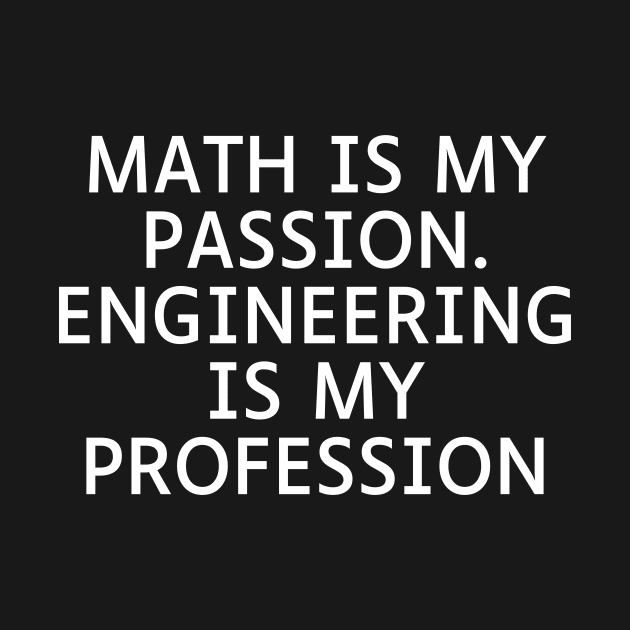 MATH IS MY PASSION. ENGINEERING IS MY PROFESSION